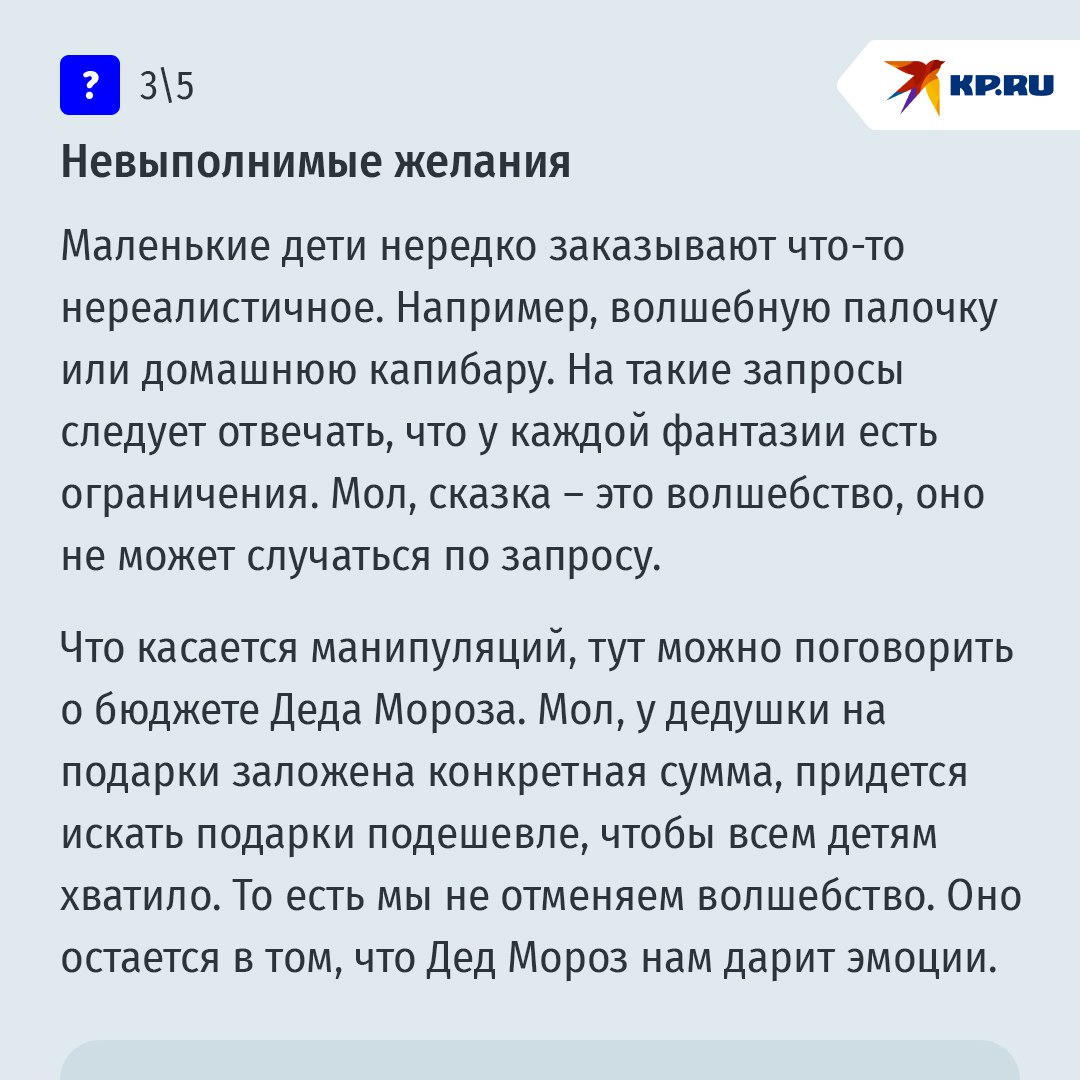 ? 3\5

KP.RU

Невыполнимые желания

Маленькие дети нередко заказывают что-то нереалистичное. Например, волшебную палочку или домашнюю капибару. На такие запросы следует отвечать, что у каждой фантазии есть ограничения. Мол, сказка – это волшебство, оно не может случаться по запросу.

Что касается манипуляций, тут можно поговорить о бюджете Деда Мороза. Мол, у дедушки на подарки заложена конкретная сумма, придется искать подарки подешевле, чтобы всем детям хватило. То есть мы не отменяем волшебство. Оно остается в том, что Дед Мороз нам дарит эмоции.